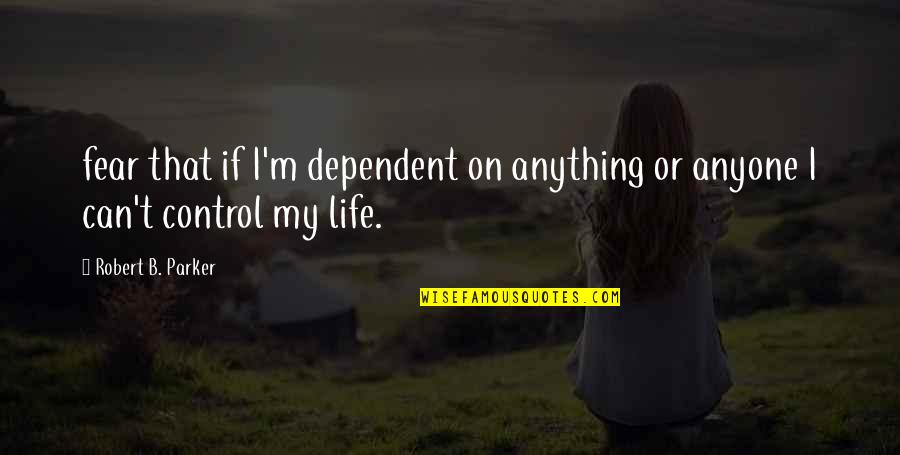 fear that if I'm dependent on anything or anyone I can't control my life.

Robert B. Parker

WISEFAMOUSQUOTES.COM